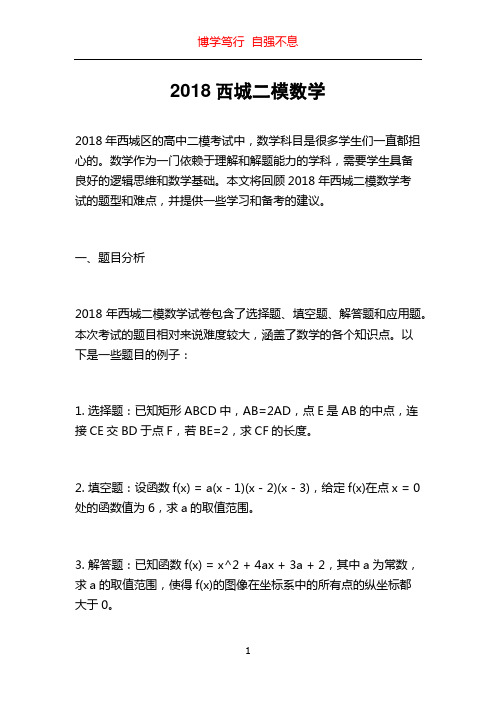 博学笃行 自强不息

2018 西城二模数学

2018 年西城区的高中二模考试中，数学科目是很多学生们一直都担心的。数学作为一门依赖于理解和解题能力的学科，需要学生具备良好的逻辑思维和数学基础。本文将回顾 2018 年西城二模数学考试的题型和难点，并提供一些学习和备考的建议。

一、题目分析

2018 年西城二模数学试卷包含了选择题、填空题、解答题和应用题。本次考试的题目相对来说难度较大，涵盖了数学的各个知识点。以下是一些题目的例子：

1. 选择题：已知矩形 ABCD 中，AB=2AD，点 E 是 AB 的中点，连接 CE 交 BD 于点 F，若 BE=2，求 CF 的长度。

2. 填空题：设函数 f(x) = a(x - 1)(x - 2)(x - 3)，给定 f(x)在点 x = 0 处的函数值为 6，求 a 的取值范围。

3. 解答题：已知函数 f(x) = x^2 + 4ax + 3a + 2，其中 a 为常数，求 a 的取值范围，使得 f(x)的图像在坐标系中的所有点的纵坐标都大于 0。

1